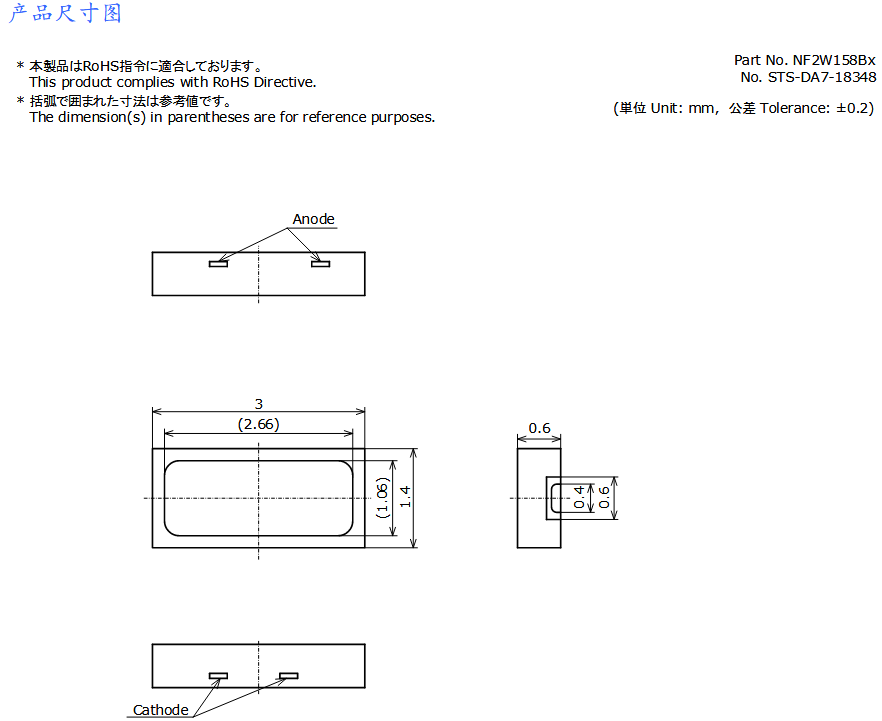 产品尺寸图

* 本製品はRoHS指令に適合しております。
This product complies with RoHS Directive.
* 括弧で囲まれた寸法は参考値です。
The dimension(s) in parentheses are for reference purposes.

Part No. NF2W158Bx
No. STS-DA7-18348
(単位 Unit: mm, 公差 Tolerance: ±0.2)

Anode

3
(2.66)
(1.06)
1.4

0.6
0.4
0.6

Cathode